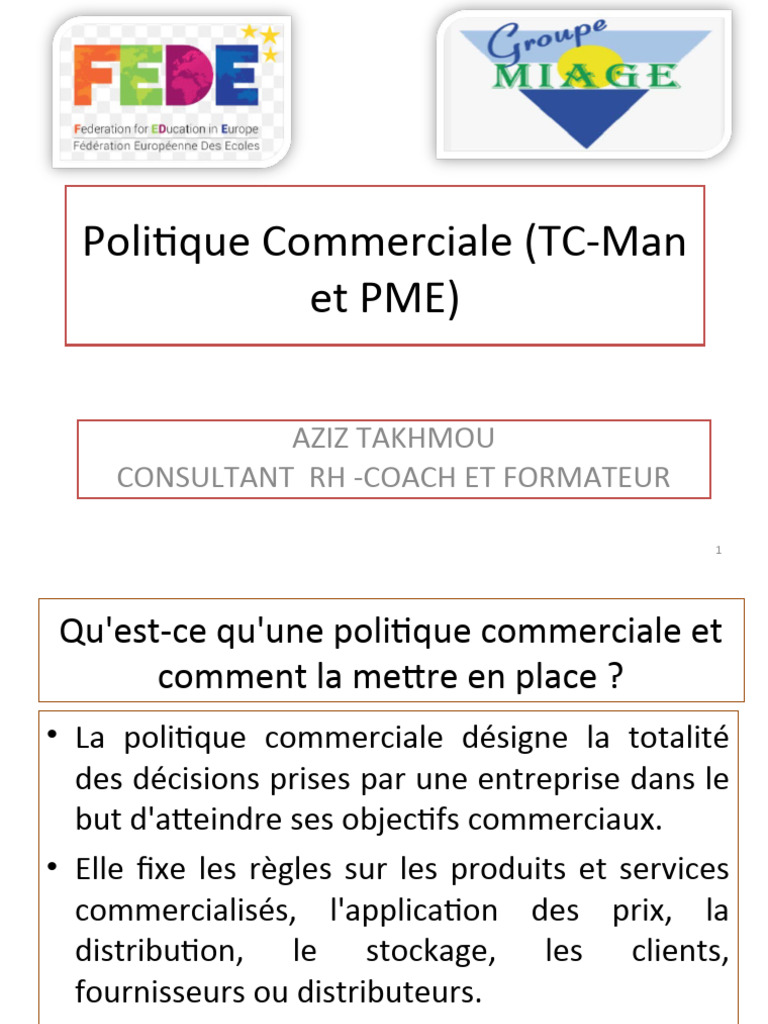 FEDE
Federation for EDucation in Europe
Fédération Européenne Des Ecoles

Groupe
MIAGE

Politique Commerciale (TC-Man et PME)

AZIZ TAKHMOU
CONSULTANT RH -COACH ET FORMATEUR

1

Qu'est-ce qu'une politique commerciale et comment la mettre en place ?

• La politique commerciale désigne la totalité des décisions prises par une entreprise dans le but d'atteindre ses objectifs commerciaux.

• Elle fixe les règles sur les produits et services commercialisés, l'application des prix, la distribution, le stockage, les clients, fournisseurs ou distributeurs.